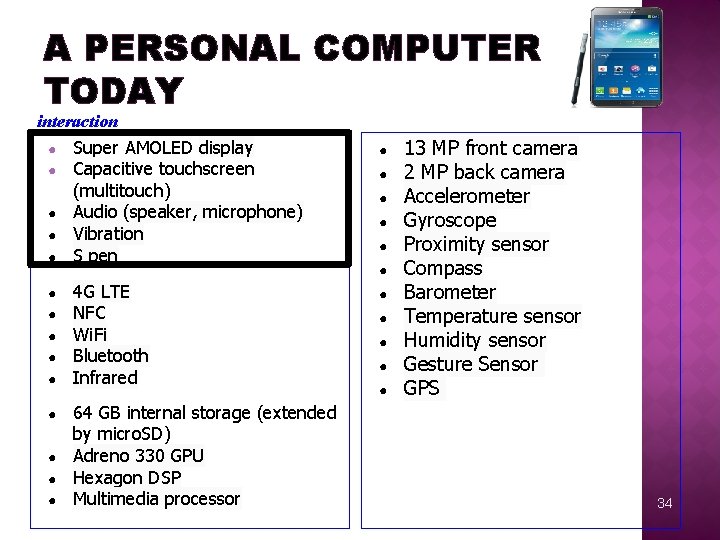 A PERSONAL COMPUTER TODAY

interaction

- Super AMOLED display
- Capacitive touchscreen (multitouch)
- Audio (speaker, microphone)
- Vibration
- S pen

- 4G LTE
- NFC
- WiFi
- Bluetooth
- Infrared

- 64 GB internal storage (extended by microSD)
- Adreno 330 GPU
- Hexagon DSP
- Multimedia processor

- 13 MP front camera
- 2 MP back camera
- Accelerometer
- Gyroscope
- Proximity sensor
- Compass
- Barometer
- Temperature sensor
- Humidity sensor
- Gesture Sensor
- GPS

34